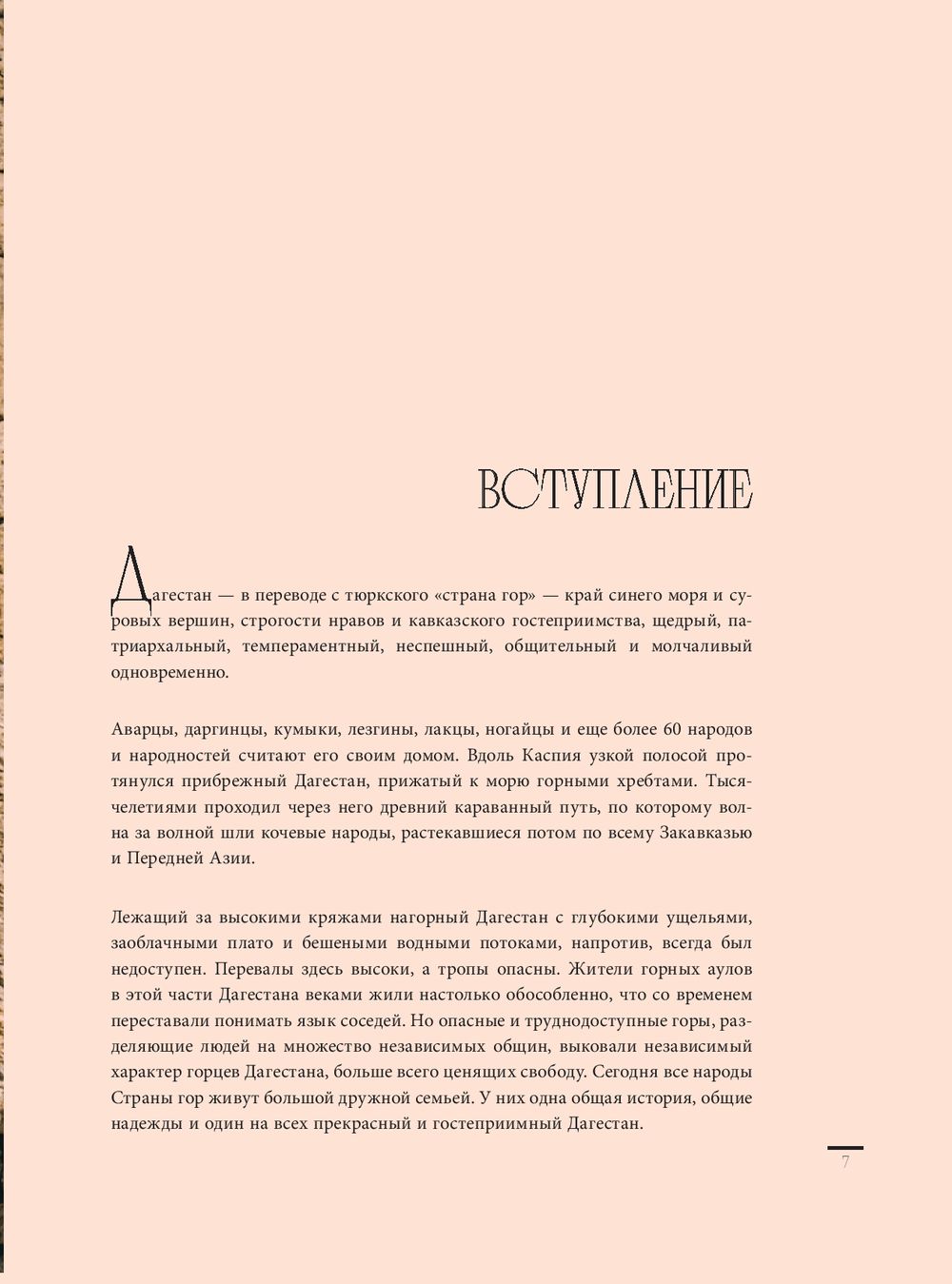 ВСТУПЛЕНИЕ

Дагестан — в переводе с тюркского «страна гор» — край синего моря и суровых вершин, строгости нравов и кавказского гостеприимства, щедрый, патриархальный, темпераментный, неспешный, общительный и молчаливый одновременно.

Аварцы, даргинцы, кумыки, лезгины, лакцы, ногайцы и еще более 60 народов и народностей считают его своим домом. Вдоль Каспия узкой полосой протянулся прибрежный Дагестан, прижатый к морю горными хребтами. Тысячелетиями проходил через него древний караванный путь, по которому волна за волной шли кочевые народы, растекавшиеся потом по всему Закавказью и Передней Азии.

Лежащий за высокими кряжами нагорный Дагестан с глубокими ущельями, заоблачными плато и бешеными водными потоками, напротив, всегда был недоступен. Перевалы здесь высоки, а тропы опасны. Жители горных аулов в этой части Дагестана веками жили настолько обособленно, что со временем переставали понимать язык соседей. Но опасные и труднодоступные горы, разделяющие людей на множество независимых общин, выковали независимый характер горцев Дагестана, больше всего ценящих свободу. Сегодня все народы Страны гор живут большой дружной семьей. У них одна общая история, общие надежды и один на всех прекрасный и гостеприимный Дагестан.

7